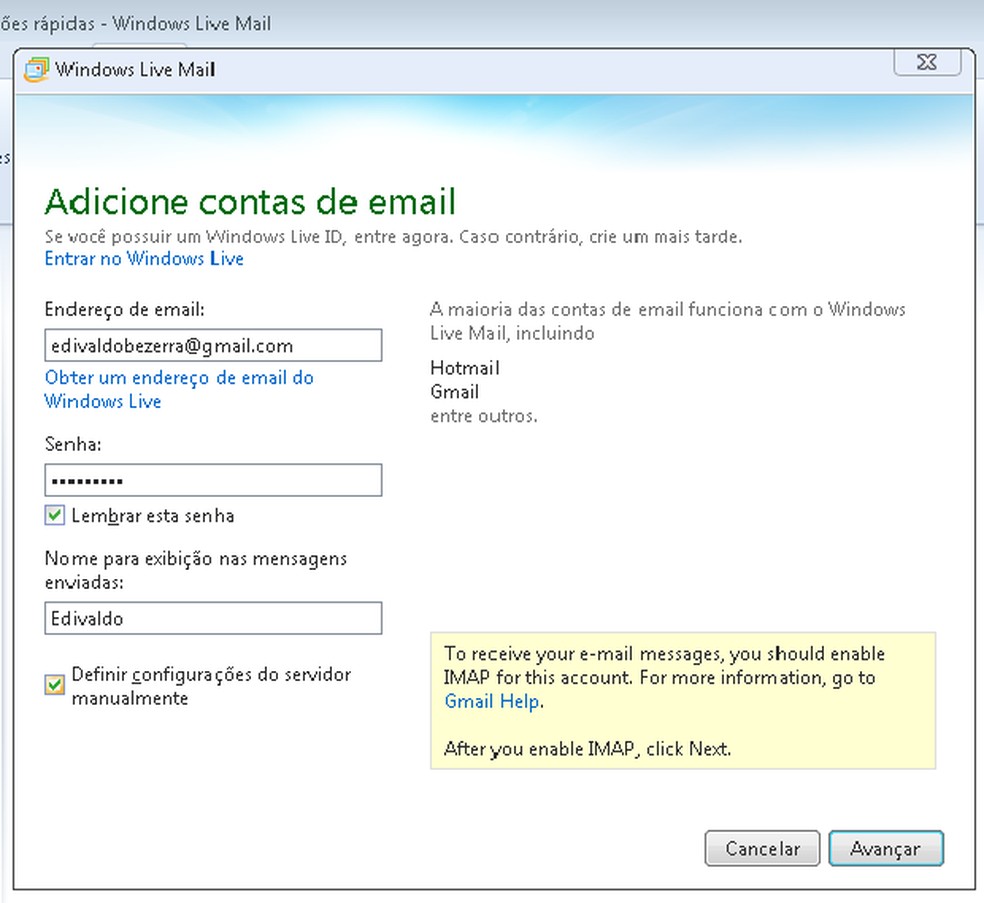 ões rápidas - Windows Live Mail

Windows Live Mail

Adicione contas de email
Se você possuir um Windows Live ID, entre agora. Caso contrário, crie um mais tarde.
Entrar no Windows Live

Endereço de email:
edivaldobezerra@gmail.com
Obter um endereço de email do Windows Live

Senha:
••••••••••
Lembrar esta senha

Nome para exibição nas mensagens enviadas:
Edivaldo

Definir configurações do servidor manualmente

A maioria das contas de email funciona com o Windows Live Mail, incluindo
Hotmail
Gmail
entre outros.

To receive your e-mail messages, you should enable IMAP for this account. For more information, go to Gmail Help.

After you enable IMAP, click Next.

Cancelar
Avançar